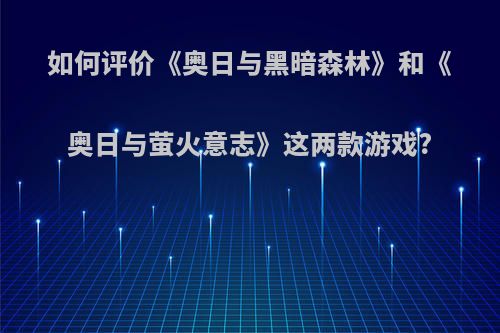 如何评价《奥日与黑暗森林》和《奥日与萤火意志》这两款游戏?